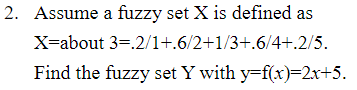 2. Assume a fuzzy set X is defined as X=about 3=.2/1+.6/2+1/3+.6/4+.2/5. Find the fuzzy set Y with $y=f(x)=2x+5$.